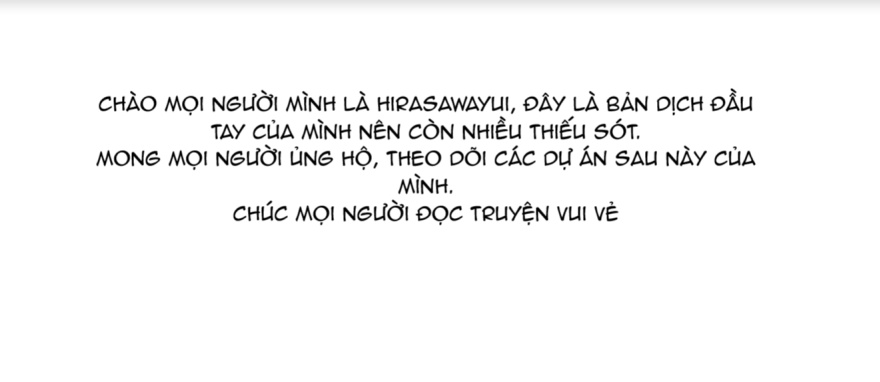 CHÀO MỌI NGƯỜI MÌNH LÀ HIRASAWAYUI, ĐÂY LÀ BẢN DỊCH ĐẦU TAY CỦA MÌNH NÊN CÒN NHIỀU THIẾU SÓT.
MONG MỌI NGƯỜI ỦNG HỘ, THEO DÕI CÁC DỰ ÁN SAU NÀY CỦA MÌNH.
CHÚC MỌI NGƯỜI ĐỌC TRUYỆN VUI VẺ